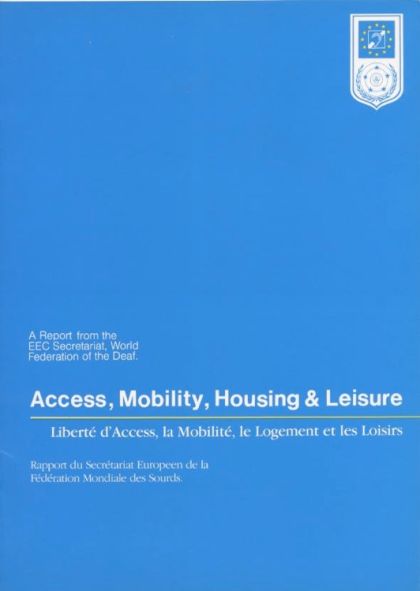 A Report from the EEC Secretariat, World Federation of the Deaf.

Access, Mobility, Housing & Leisure

Liberté d'Access, la Mobilité, le Logement et les Loisirs

Rapport du Secrétariat Europeen de la Fédération Mondiale des Sourds.